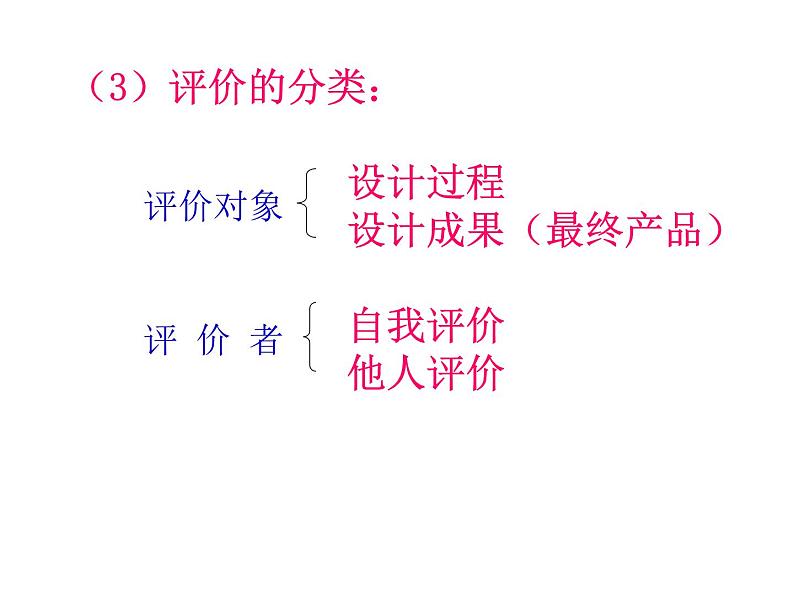 （3）评价的分类：

评价对象 设计过程
设计成果（最终产品）

评 价 者 自我评价
他人评价